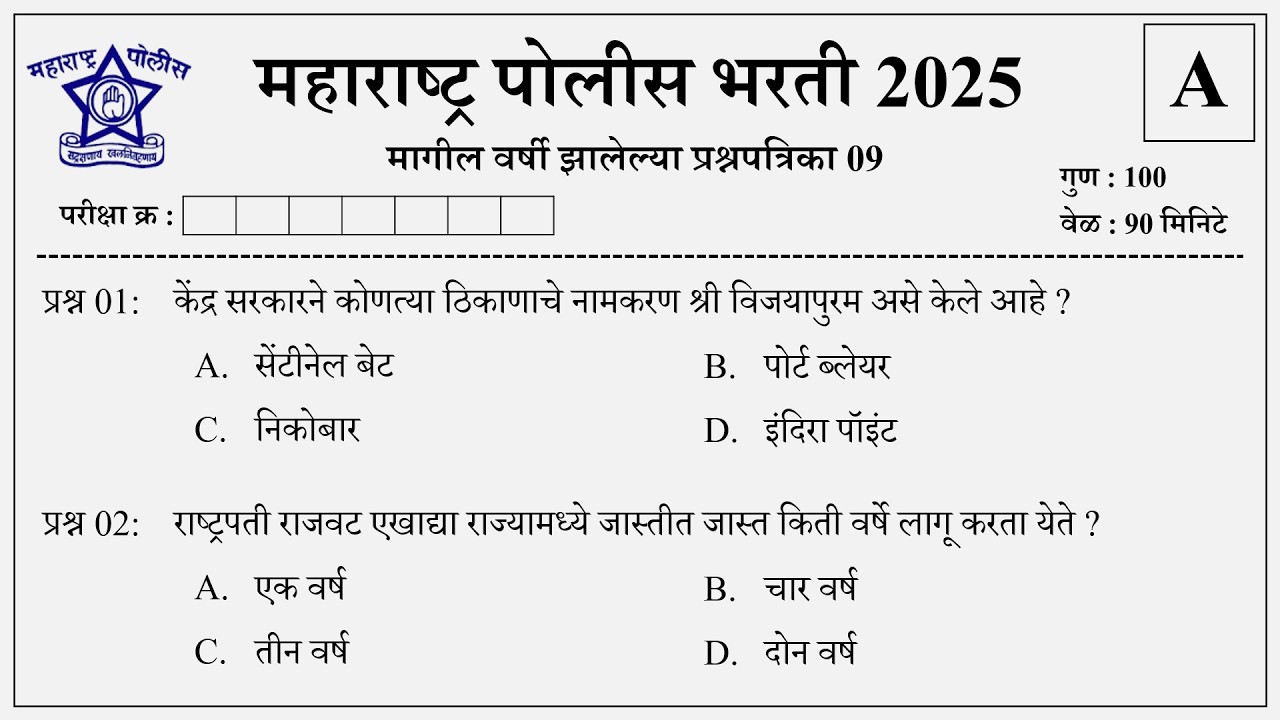 महाराष्ट्र पोलीस
सद्रक्षणाय खलनिग्रहणाय

महाराष्ट्र पोलीस भरती 2025

A

मागील वर्षी झालेल्या प्रश्नपत्रिका 09

गुण : 100

परीक्षा क्र :

वेळ : 90 मिनिटे

प्रश्न 01: केंद्र सरकारने कोणत्या ठिकाणाचे नामकरण श्री विजयापुरम असे केले आहे ?

A. सेंटीनेल बेट
B. पोर्ट ब्लेयर
C. निकोबार
D. इंदिरा पॉइंट

प्रश्न 02: राष्ट्रपती राजवट एखाद्या राज्यामध्ये जास्तीत जास्त किती वर्षे लागू करता येते ?

A. एक वर्ष
B. चार वर्ष
C. तीन वर्ष
D. दोन वर्ष